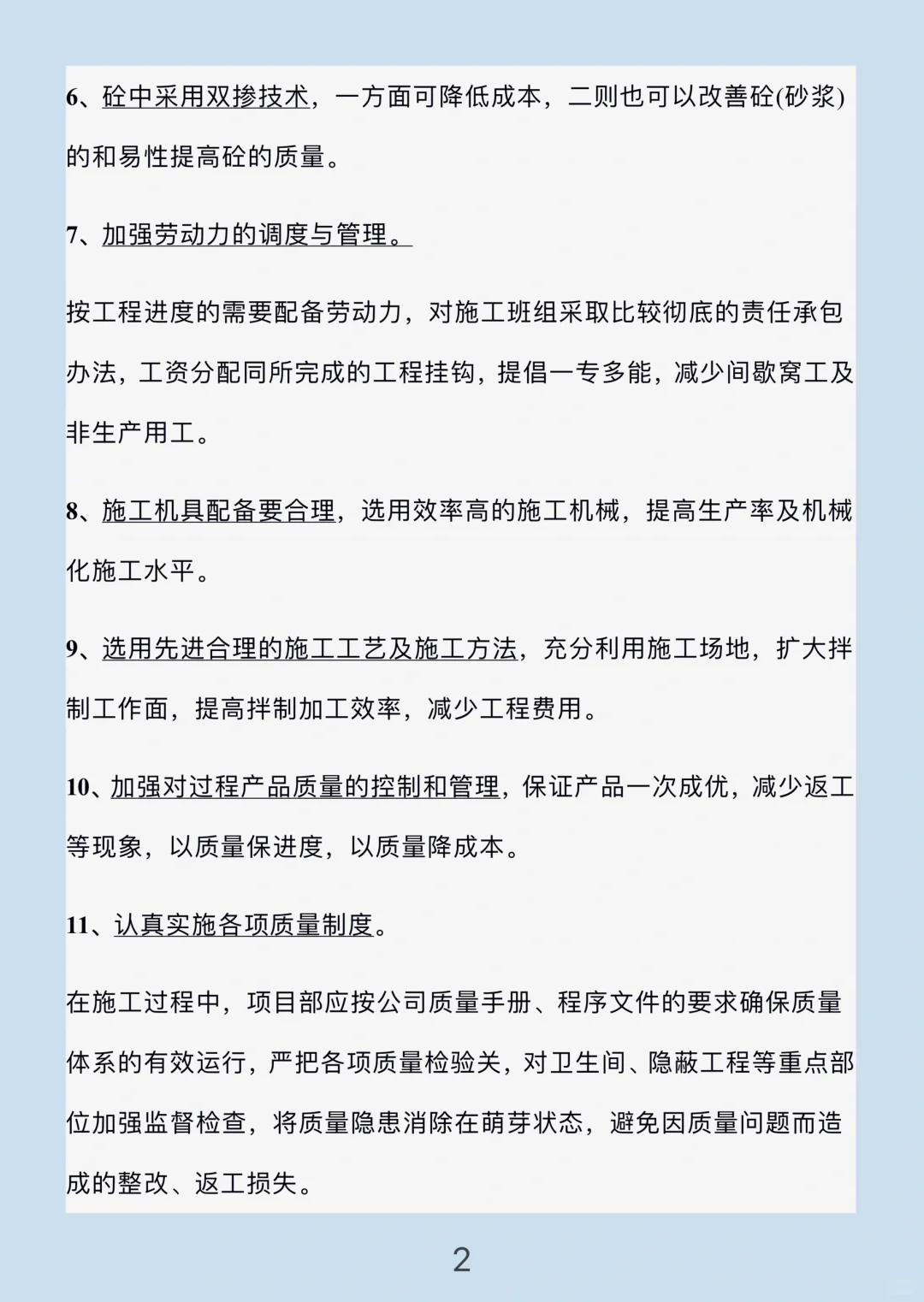 6、砼中采用双掺技术，一方面可降低成本，二则也可以改善砼(砂浆)的和易性提高砼的质量。

7、加强劳动力的调度与管理。

按工程进度的需要配备劳动力，对施工班组采取比较彻底的责任承包办法，工资分配同所完成的工程挂钩，提倡一专多能，减少间歇窝工及非生产用工。

8、施工机具配备要合理，选用效率高的施工机械，提高生产率及机械化施工水平。

9、选用先进合理的施工工艺及施工方法，充分利用施工场地，扩大拌制工作面，提高拌制加工效率，减少工程费用。

10、加强对过程产品质量的控制和管理，保证产品一次成优，减少返工等现象，以质量保进度，以质量降成本。

11、认真实施各项质量制度。

在施工过程中，项目部应按公司质量手册、程序文件的要求确保质量体系的有效运行，严把各项质量检验关，对卫生间、隐蔽工程等重点部位加强监督检查，将质量隐患消除在萌芽状态，避免因质量问题而造成的整改、返工损失。

2